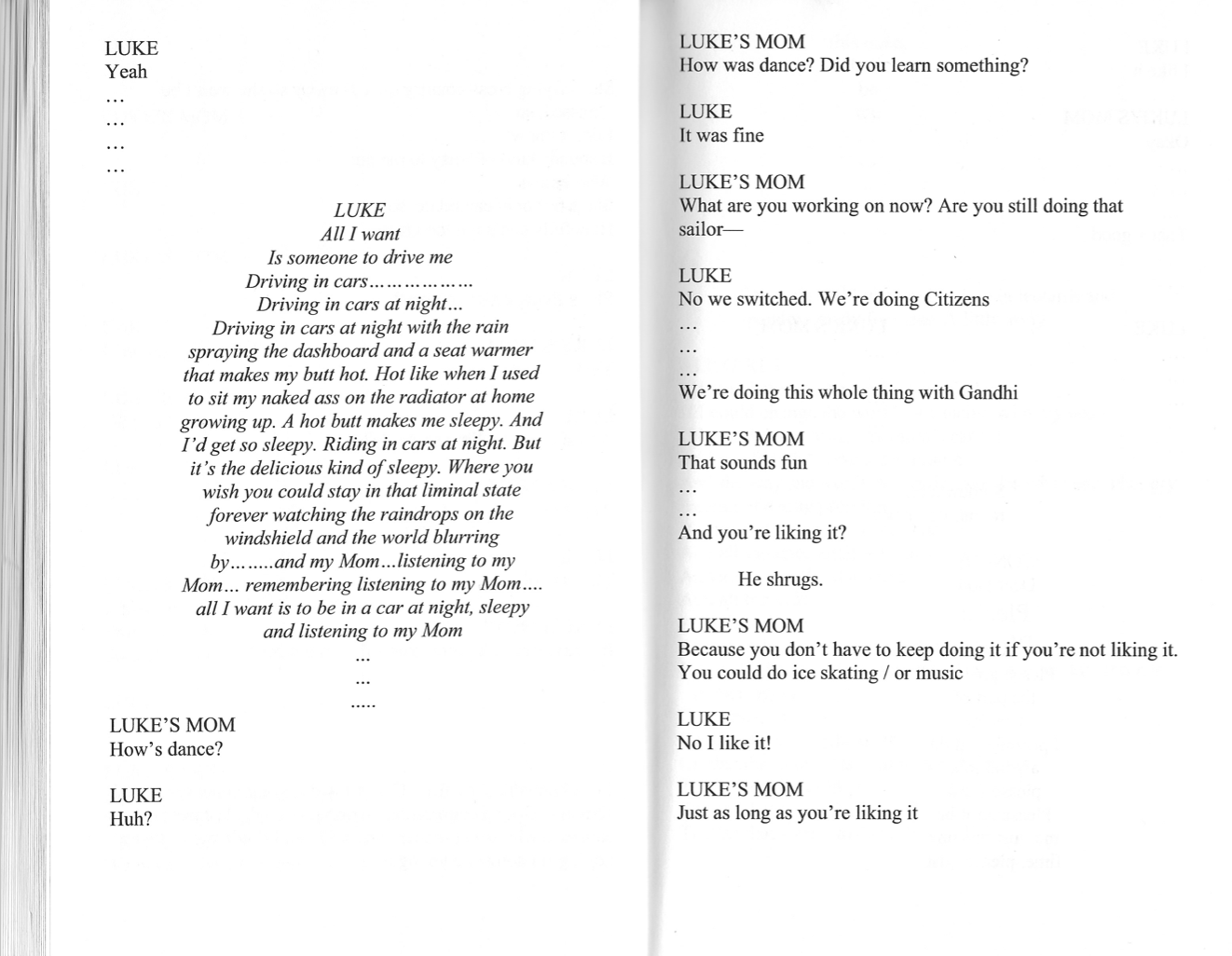 LUKE
Yeah
…
…
…
…

LUKE
All I want
Is someone to drive me
Driving in cars………………
Driving in cars at night…
Driving in cars at night with the rain spraying the dashboard and a seat warmer that makes my butt hot. Hot like when I used to sit my naked ass on the radiator at home growing up. A hot butt makes me sleepy. And I'd get so sleepy. Riding in cars at night. But it's the delicious kind of sleepy. Where you wish you could stay in that liminal state forever watching the raindrops on the windshield and the world blurring by……..and my Mom…listening to my Mom… remembering listening to my Mom…. all I want is to be in a car at night, sleepy and listening to my Mom
…
…
…..

LUKE'S MOM
How's dance?

LUKE
Huh?

LUKE'S MOM
How was dance? Did you learn something?

LUKE
It was fine

LUKE'S MOM
What are you working on now? Are you still doing that sailor—

LUKE
No we switched. We're doing Citizens
…
…
…
We're doing this whole thing with Gandhi

LUKE'S MOM
That sounds fun
…
…
And you're liking it?

He shrugs.

LUKE'S MOM
Because you don't have to keep doing it if you're not liking it. You could do ice skating / or music

LUKE
No I like it!

LUKE'S MOM
Just as long as you're liking it